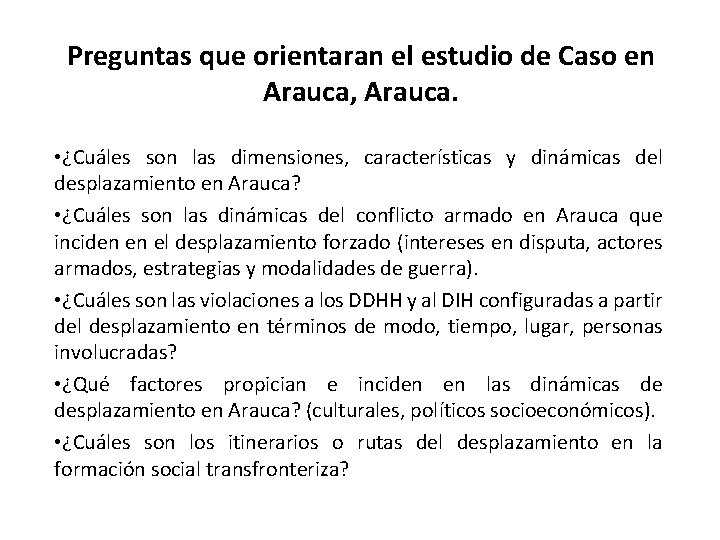 Preguntas que orientaran el estudio de Caso en Arauca, Arauca.

•¿Cuáles son las dimensiones, características y dinámicas del desplazamiento en Arauca?

•¿Cuáles son las dinámicas del conflicto armado en Arauca que inciden en el desplazamiento forzado (intereses en disputa, actores armados, estrategias y modalidades de guerra).

•¿Cuáles son las violaciones a los DDHH y al DIH configuradas a partir del desplazamiento en términos de modo, tiempo, lugar, personas involucradas?

•¿Qué factores propician e inciden en las dinámicas de desplazamiento en Arauca? (culturales, políticos socioeconómicos).

•¿Cuáles son los itinerarios o rutas del desplazamiento en la formación social transfronteriza?